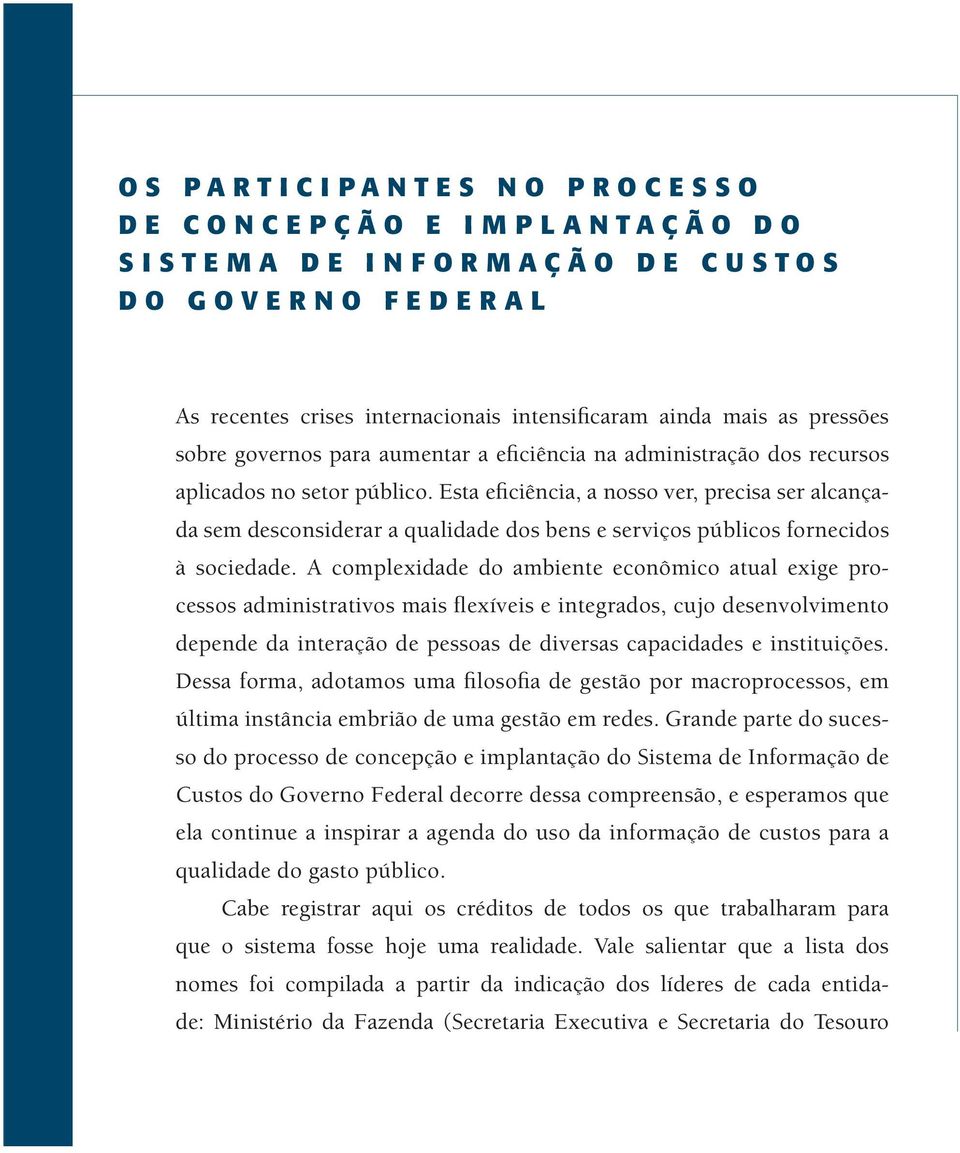 OS PARTICIPANTES NO PROCESSO DE CONCEPÇÃO E IMPLANTAÇÃO DO SISTEMA DE INFORMAÇÃO DE CUSTOS DO GOVERNO FEDERAL

As recentes crises internacionais intensificaram ainda mais as pressões sobre governos para aumentar a eficiência na administração dos recursos aplicados no setor público. Esta eficiência, a nosso ver, precisa ser alcançada sem desconsiderar a qualidade dos bens e serviços públicos fornecidos à sociedade. A complexidade do ambiente econômico atual exige processos administrativos mais flexíveis e integrados, cujo desenvolvimento depende da interação de pessoas de diversas capacidades e instituições. Dessa forma, adotamos uma filosofia de gestão por macroprocessos, em última instância embrião de uma gestão em redes. Grande parte do sucesso do processo de concepção e implantação do Sistema de Informação de Custos do Governo Federal decorre dessa compreensão, e esperamos que ela continue a inspirar a agenda do uso da informação de custos para a qualidade do gasto público.

Cabe registrar aqui os créditos de todos os que trabalharam para que o sistema fosse hoje uma realidade. Vale salientar que a lista dos nomes foi compilada a partir da indicação dos líderes de cada entidade: Ministério da Fazenda (Secretaria Executiva e Secretaria do Tesouro